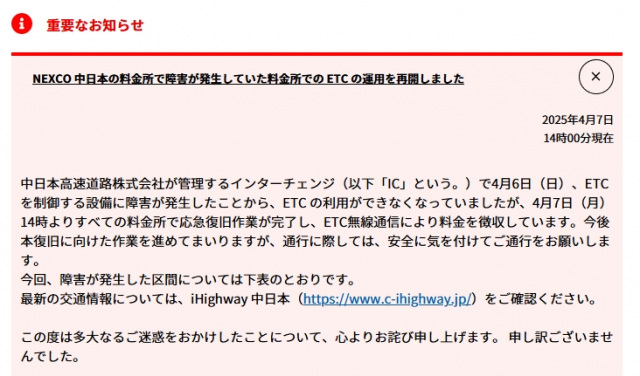 重要なお知らせ

NEXCO 中日本の料金所で障害が発生していた料金所での ETC の運用を再開しました

×

2025年4月7日
14時00分現在

中日本高速道路株式会社が管理するインターチェンジ（以下「IC」という。）で4月6日（日）、ETCを制御する設備に障害が発生したことから、ETC の利用ができなくなっていましたが、4月7日（月）14時よりすべての料金所で応急復旧作業が完了し、ETC無線通信により料金を徴収しています。今後本復旧に向けた作業を進めてまいりますが、通行に際しては、安全に気を付けてご通行をお願いします。
今回、障害が発生した区間については下表のとおりです。
最新の交通情報については、iHighway 中日本（https://www.c-ihighway.jp/）をご確認ください。

この度は多大なるご迷惑をおかけしたことについて、心よりお詫び申し上げます。 申し訳ございませんでした。